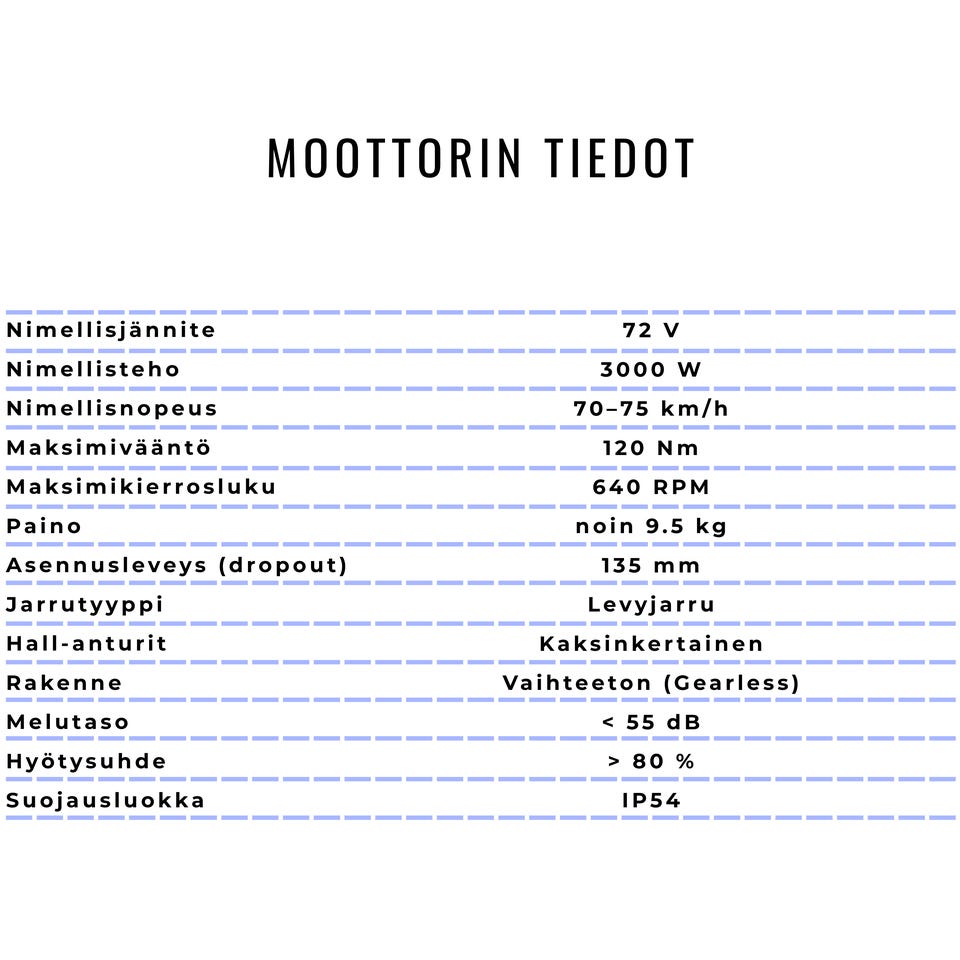 MOOTTORIN TIEDOT

| | |
|---|---|
| Nimellisjännite | 72 V |
| Nimellisteho | 3000 W |
| Nimellisnopeus | 70–75 km/h |
| Maksimivääntö | 120 Nm |
| Maksimikierrosluku | 640 RPM |
| Paino | noin 9.5 kg |
| Asennusleveys (dropout) | 135 mm |
| Jarrutyyppi | Levyjarru |
| Hall-anturit | Kaksinkertainen |
| Rakenne | Vaihteeton (Gearless) |
| Melutaso | < 55 dB |
| Hyötysuhde | > 80 % |
| Suojausluokka | IP54 |